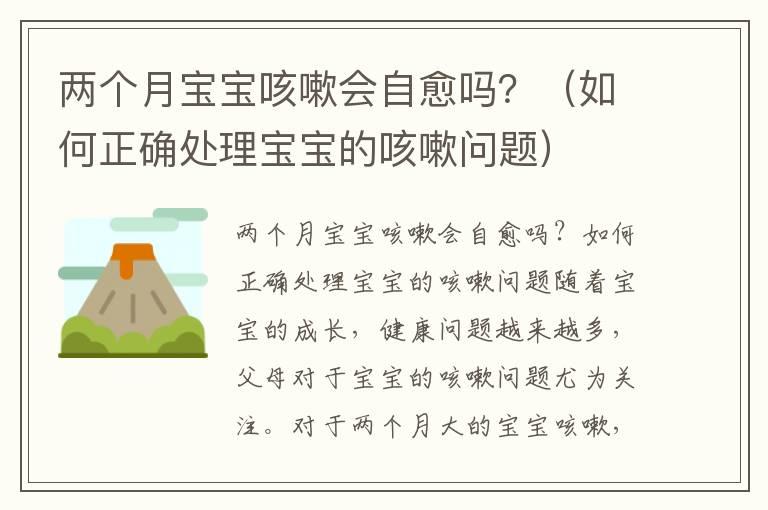 两个月宝宝咳嗽会自愈吗？（如何正确处理宝宝的咳嗽问题）

两个月宝宝咳嗽会自愈吗？如何正确处理宝宝的咳嗽问题随着宝宝的成长，健康问题越来越多，父母对于宝宝的咳嗽问题尤为关注。对于两个月大的宝宝咳嗽，